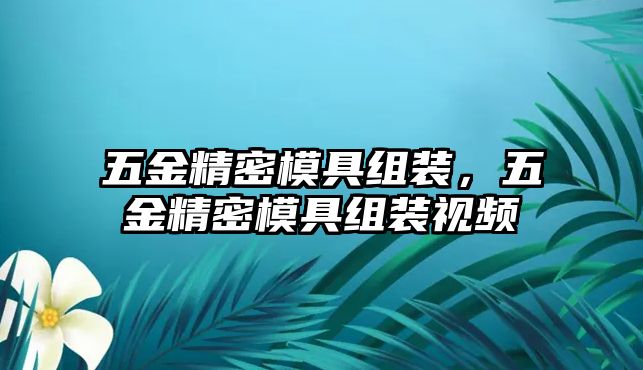 五金精密模具组装，五金精密模具组装视频